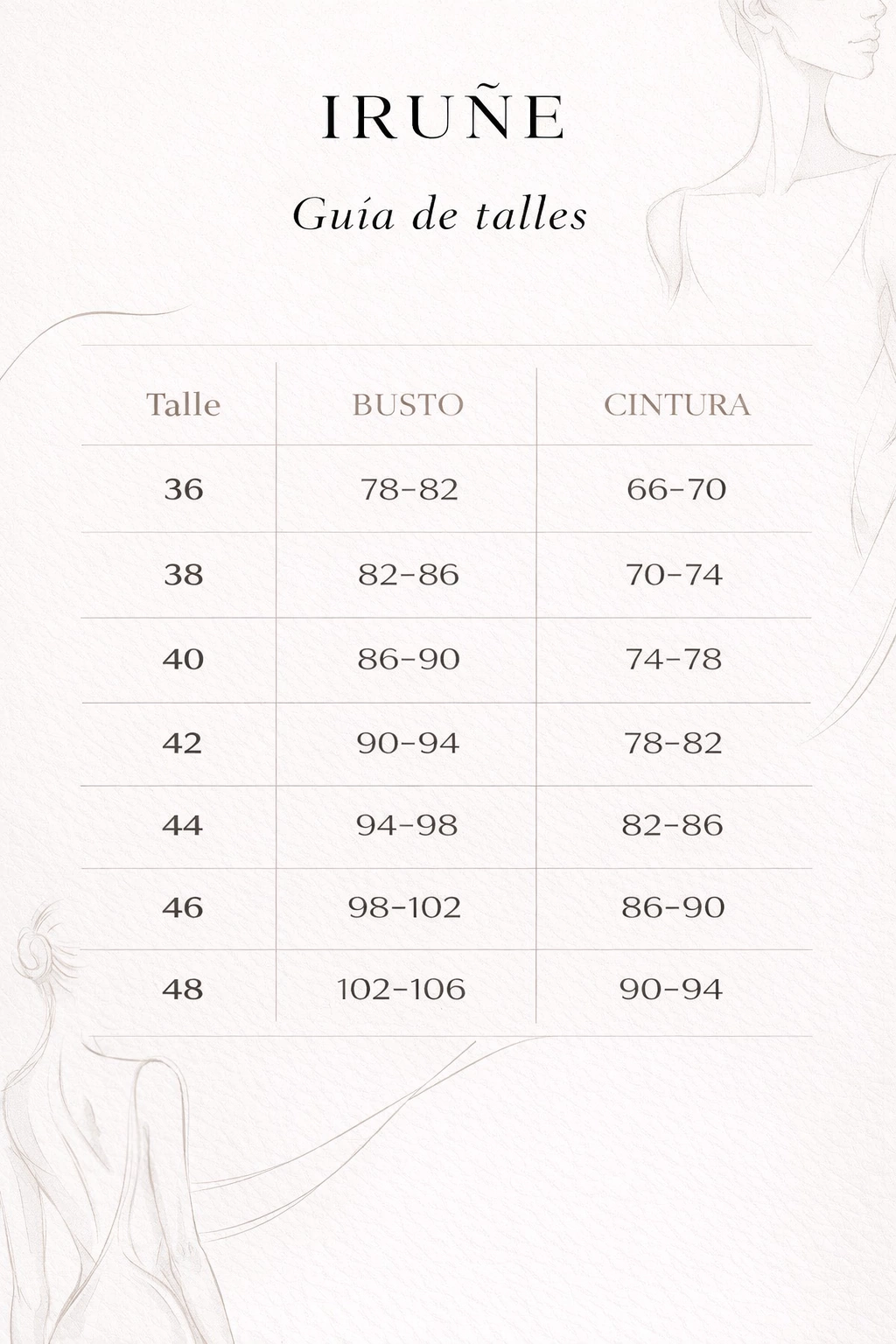 IRUÑE

Guía de talles

| Talle | BUSTO | CINTURA |
|---|---|---|
| 36 | 78-82 | 66-70 |
| 38 | 82-86 | 70-74 |
| 40 | 86-90 | 74-78 |
| 42 | 90-94 | 78-82 |
| 44 | 94-98 | 82-86 |
| 46 | 98-102 | 86-90 |
| 48 | 102-106 | 90-94 |